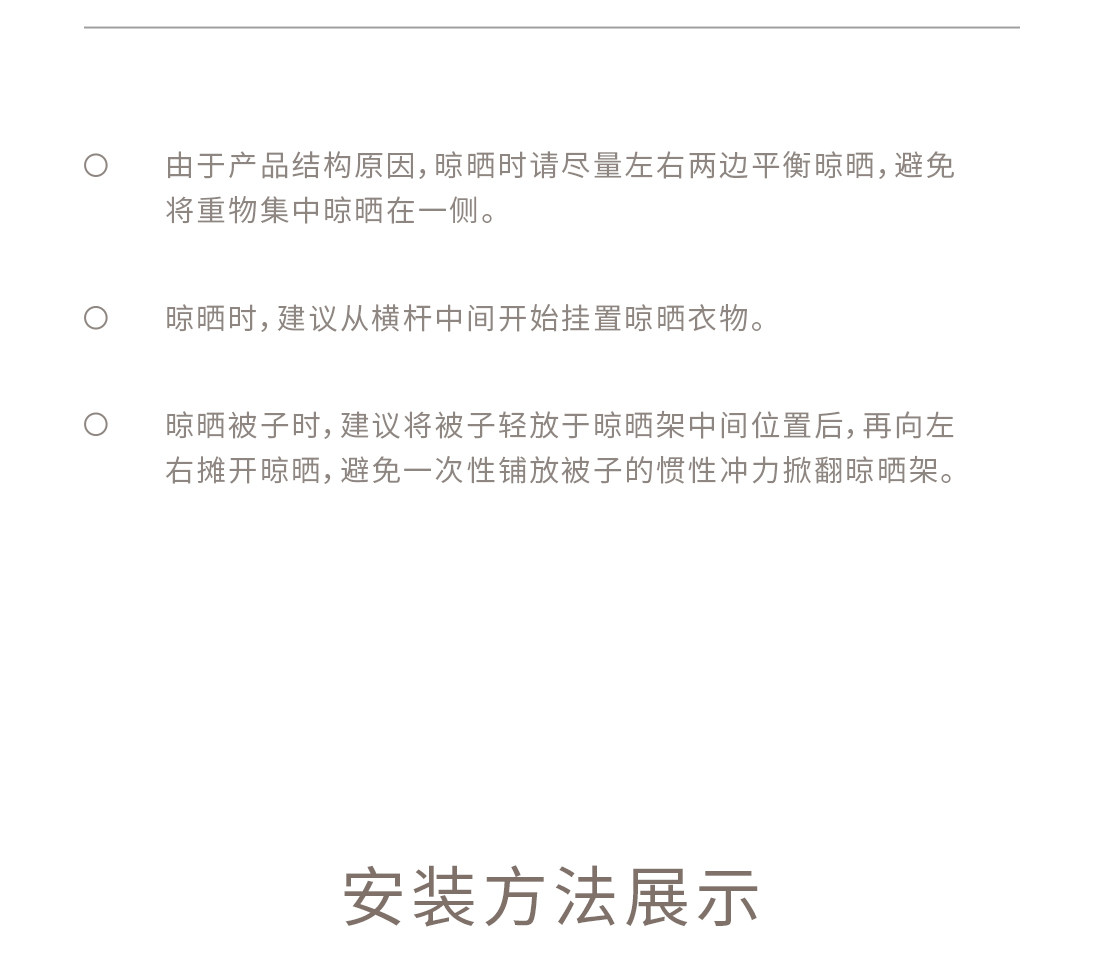 ○ 由于产品结构原因，晾晒时请尽量左右两边平衡晾晒，避免将重物集中晾晒在一侧。

○ 晾晒时，建议从横杆中间开始挂置晾晒衣物。

○ 晾晒被子时，建议将被子轻放于晾晒架中间位置后，再向左右摊开晾晒，避免一次性铺放被子的惯性冲力掀翻晾晒架。

安装方法展示